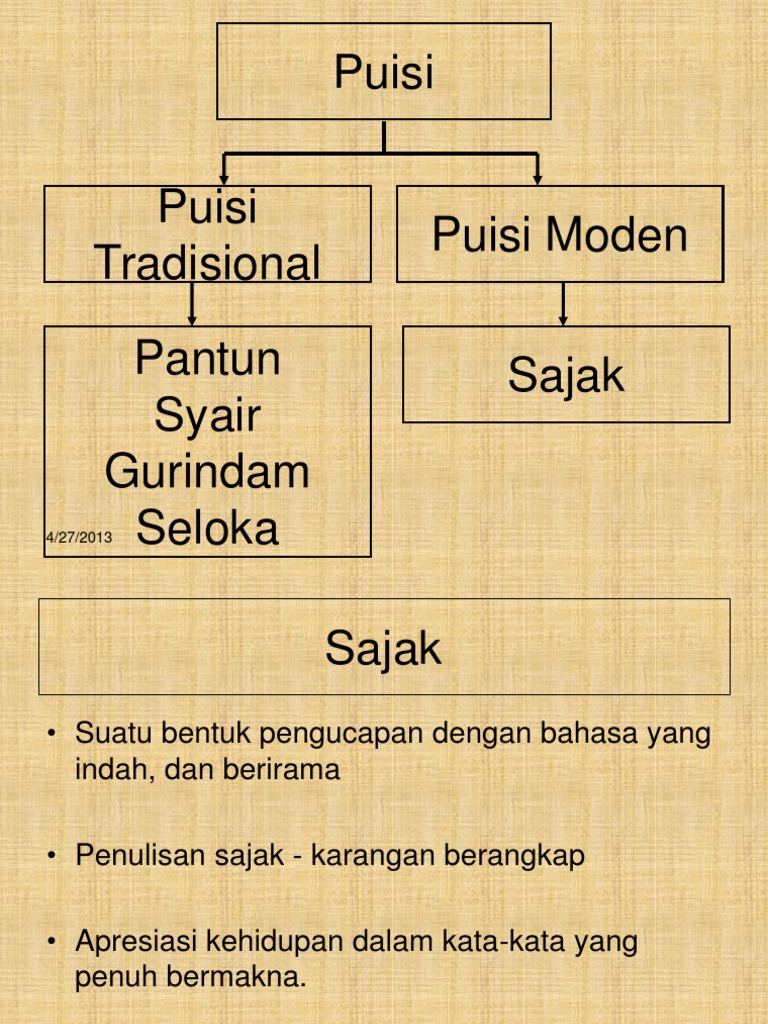 Puisi

Puisi Tradisional

Puisi Moden

Pantun
Syair
Gurindam
Seloka

Sajak

4/27/2013

Sajak

• Suatu bentuk pengucapan dengan bahasa yang indah, dan berirama

• Penulisan sajak - karangan berangkap

• Apresiasi kehidupan dalam kata-kata yang penuh bermakna.